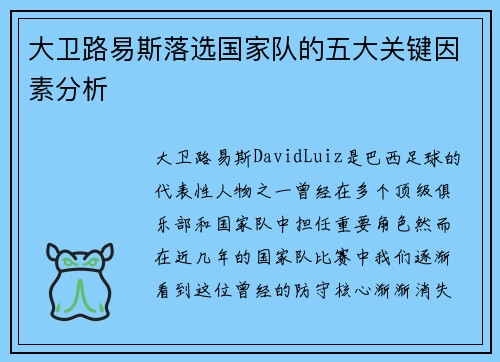 大卫路易斯落选国家队的五大关键因素分析

大卫路易斯DavidLuiz是巴西足球的代表性人物之一曾经在多个顶级俱乐部和国家队中担任重要角色然而在近几年的国家队比赛中我们逐渐看到这位曾经的防守核心渐渐消失